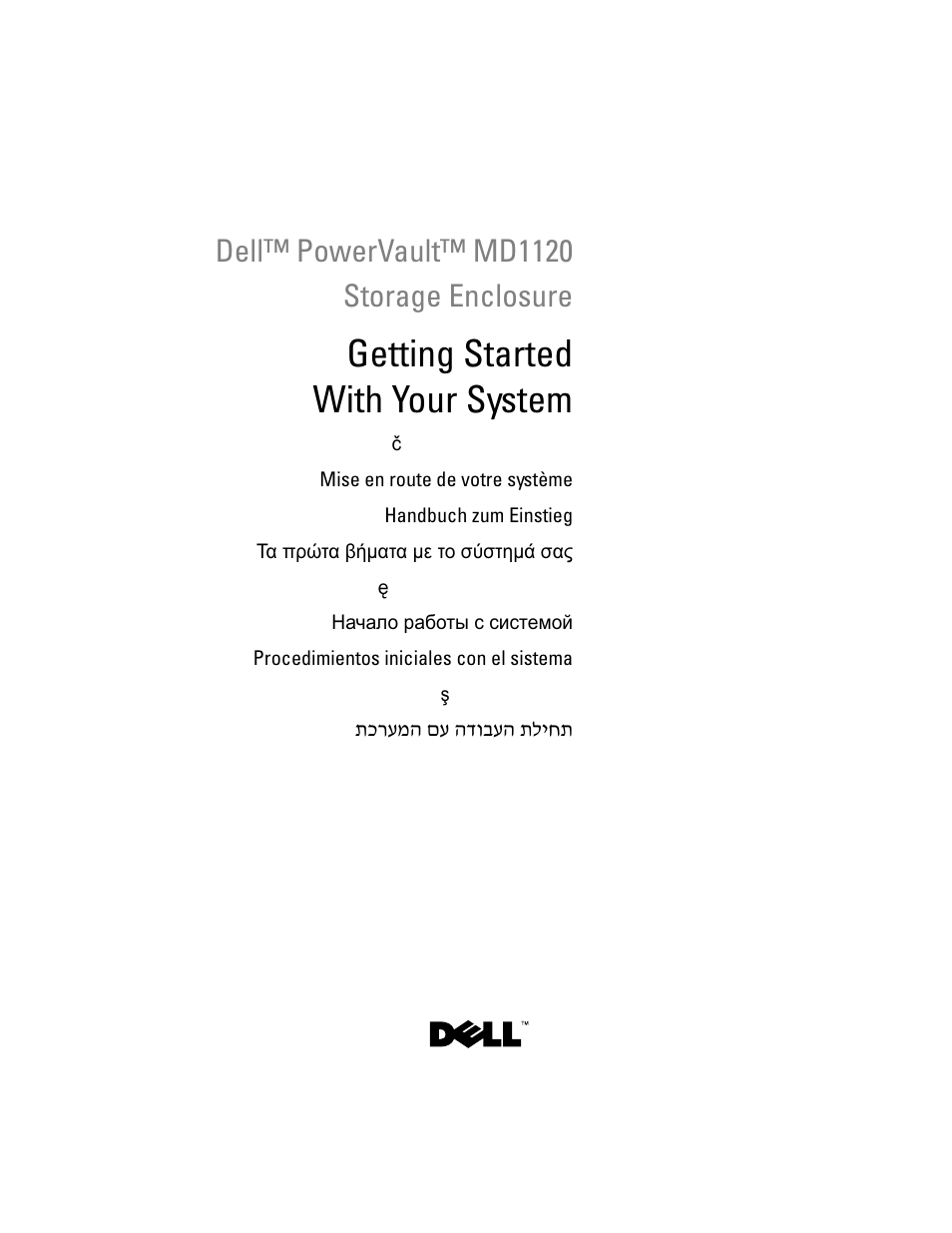 Dell™ PowerVault™ MD1120 Storage Enclosure

Getting Started With Your System

č

Mise en route de votre système

Handbuch zum Einstieg

Τα πρώτα βήματα με το σύστημά σας

ę

Начало работы с системой

Procedimientos iniciales con el sistema

ş

תחילת העבודה עם המערכת

DELL™